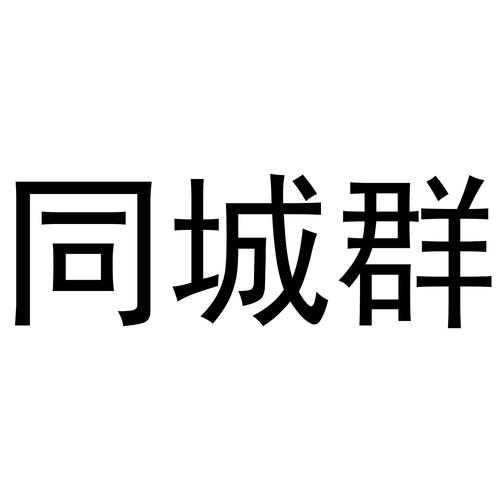 同城群